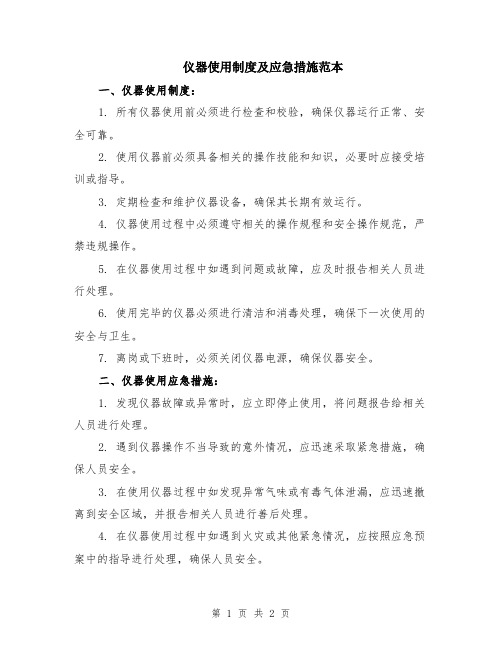 仪器使用制度及应急措施范本

一、仪器使用制度：

1. 所有仪器使用前必须进行检查和校验，确保仪器运行正常、安全可靠。

2. 使用仪器前必须具备相关的操作技能和知识，必要时应接受培训或指导。

3. 定期检查和维护仪器设备，确保其长期有效运行。

4. 仪器使用过程中必须遵守相关的操作规程和安全操作规范，严禁违规操作。

5. 在仪器使用过程中如遇到问题或故障，应及时报告相关人员进行处理。

6. 使用完毕的仪器必须进行清洁和消毒处理，确保下一次使用的安全与卫生。

7. 离岗或下班时，必须关闭仪器电源，确保仪器安全。

二、仪器使用应急措施：

1. 发现仪器故障或异常时，应立即停止使用，将问题报告给相关人员进行处理。

2. 遇到仪器操作不当导致的意外情况，应迅速采取紧急措施，确保人员安全。

3. 在使用仪器过程中如发现异常气味或有毒气体泄漏，应迅速撤离到安全区域，并报告相关人员进行善后处理。

4. 在仪器使用过程中如遇到火灾或其他紧急情况，应按照应急预案中的指导进行处理，确保人员安全。

第 1 页 共 2 页